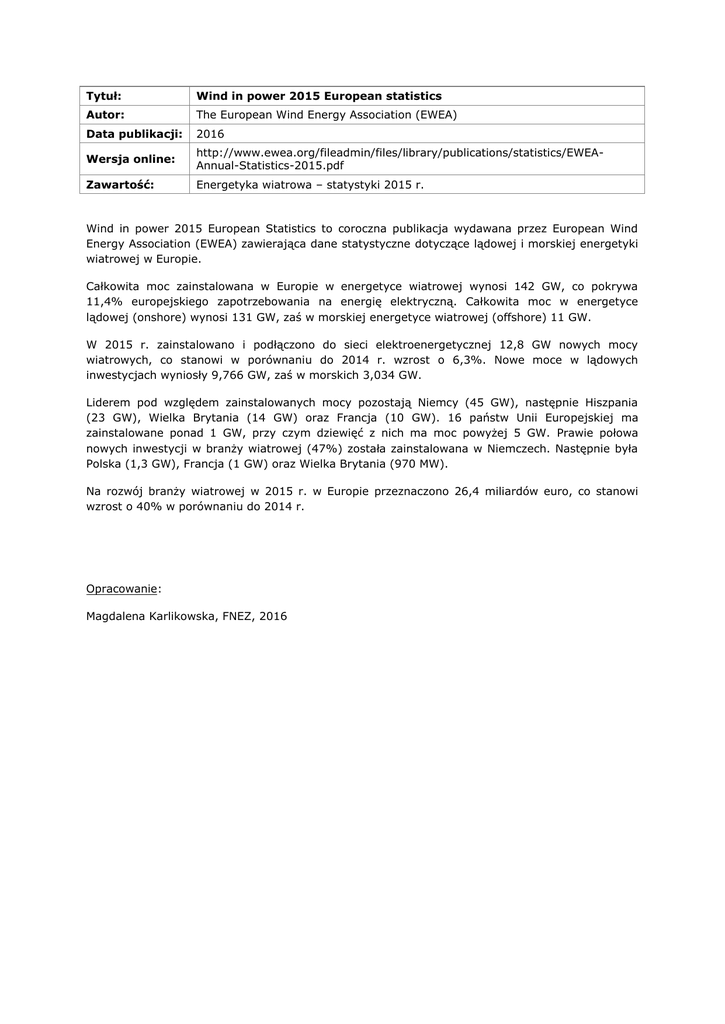 | Tytuł: | Wind in power 2015 European statistics |
|---|---|
| Autor: | The European Wind Energy Association (EWEA) |
| Data publikacji: | 2016 |
| Wersja online: | http://www.ewea.org/fileadmin/files/library/publications/statistics/EWEA-Annual-Statistics-2015.pdf |
| Zawartość: | Energetyka wiatrowa – statystyki 2015 r. |

Wind in power 2015 European Statistics to coroczna publikacja wydawana przez European Wind Energy Association (EWEA) zawierająca dane statystyczne dotyczące lądowej i morskiej energetyki wiatrowej w Europie.

Całkowita moc zainstalowana w Europie w energetyce wiatrowej wynosi 142 GW, co pokrywa 11,4% europejskiego zapotrzebowania na energię elektryczną. Całkowita moc w energetyce lądowej (onshore) wynosi 131 GW, zaś w morskiej energetyce wiatrowej (offshore) 11 GW.

W 2015 r. zainstalowano i podłączono do sieci elektroenergetycznej 12,8 GW nowych mocy wiatrowych, co stanowi w porównaniu do 2014 r. wzrost o 6,3%. Nowe moce w lądowych inwestycjach wyniosły 9,766 GW, zaś w morskich 3,034 GW.

Liderem pod względem zainstalowanych mocy pozostają Niemcy (45 GW), następnie Hiszpania (23 GW), Wielka Brytania (14 GW) oraz Francja (10 GW). 16 państw Unii Europejskiej ma zainstalowane ponad 1 GW, przy czym dziewięć z nich ma moc powyżej 5 GW. Prawie połowa nowych inwestycji w branży wiatrowej (47%) została zainstalowana w Niemczech. Następnie była Polska (1,3 GW), Francja (1 GW) oraz Wielka Brytania (970 MW).

Na rozwój branży wiatrowej w 2015 r. w Europie przeznaczono 26,4 miliardów euro, co stanowi wzrost o 40% w porównaniu do 2014 r.

Opracowanie:

Magdalena Karlikowska, FNEZ, 2016